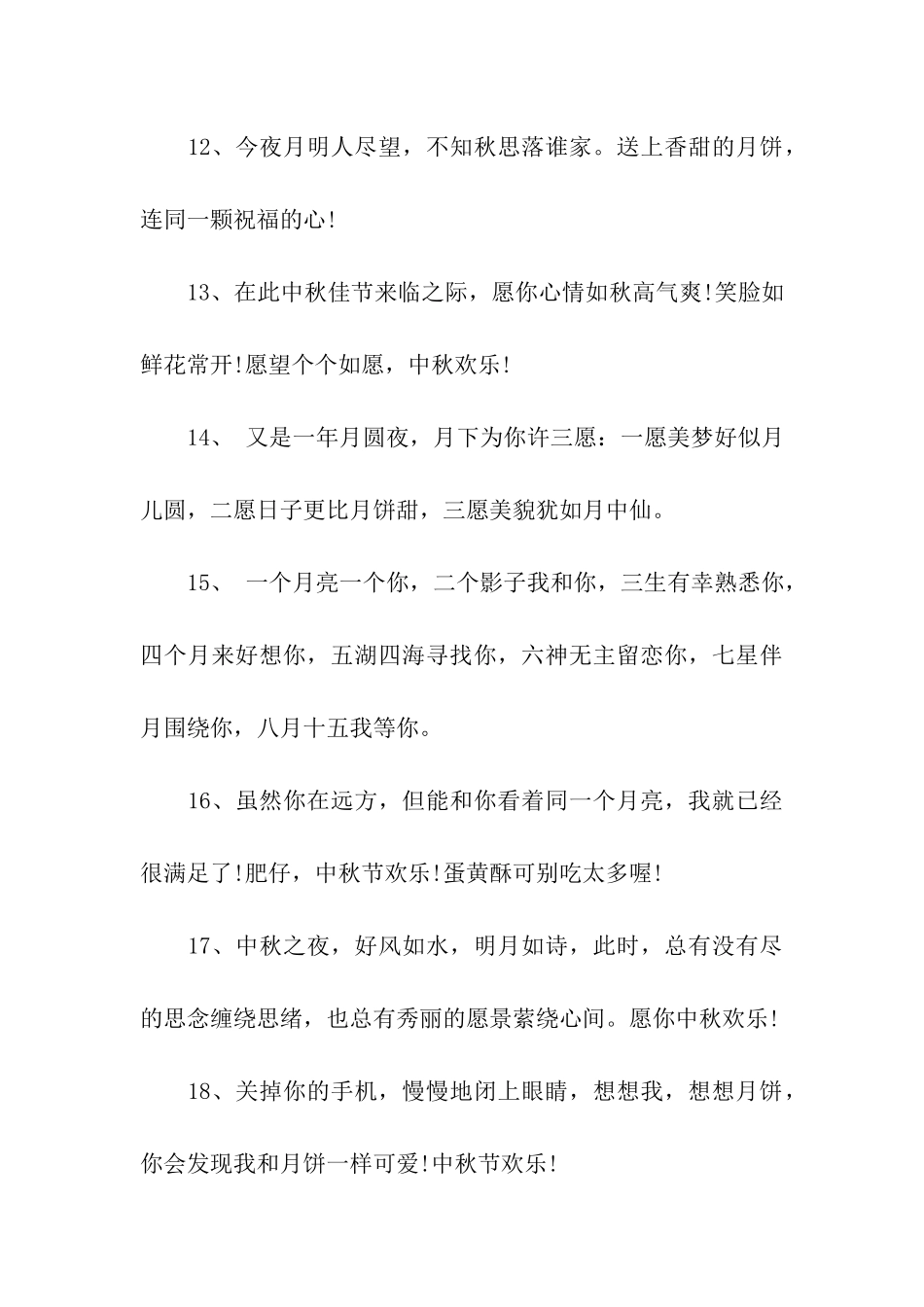 12、今夜月明人尽望，不知秋思落谁家。送上香甜的月饼，连同一颗祝福的心!

13、在此中秋佳节来临之际，愿你心情如秋高气爽!笑脸如鲜花常开!愿望个个如愿，中秋欢乐!

14、 又是一年月圆夜，月下为你许三愿：一愿美梦好似月儿圆，二愿日子更比月饼甜，三愿美貌犹如月中仙。

15、 一个月亮一个你，二个影子我和你，三生有幸熟悉你，四个月来好想你，五湖四海寻找你，六神无主留恋你，七星伴月围绕你，八月十五我等你。

16、虽然你在远方，但能和你看着同一个月亮，我就已经很满足了!肥仔，中秋节欢乐!蛋黄酥可别吃太多喔!

17、中秋之夜，好风如水，明月如诗，此时，总有没有尽的思念缠绕思绪，也总有秀丽的愿景萦绕心间。愿你中秋欢乐!

18、关掉你的手机，慢慢地闭上眼睛，想想我，想想月饼，你会发现我和月饼一样可爱!中秋节欢乐!